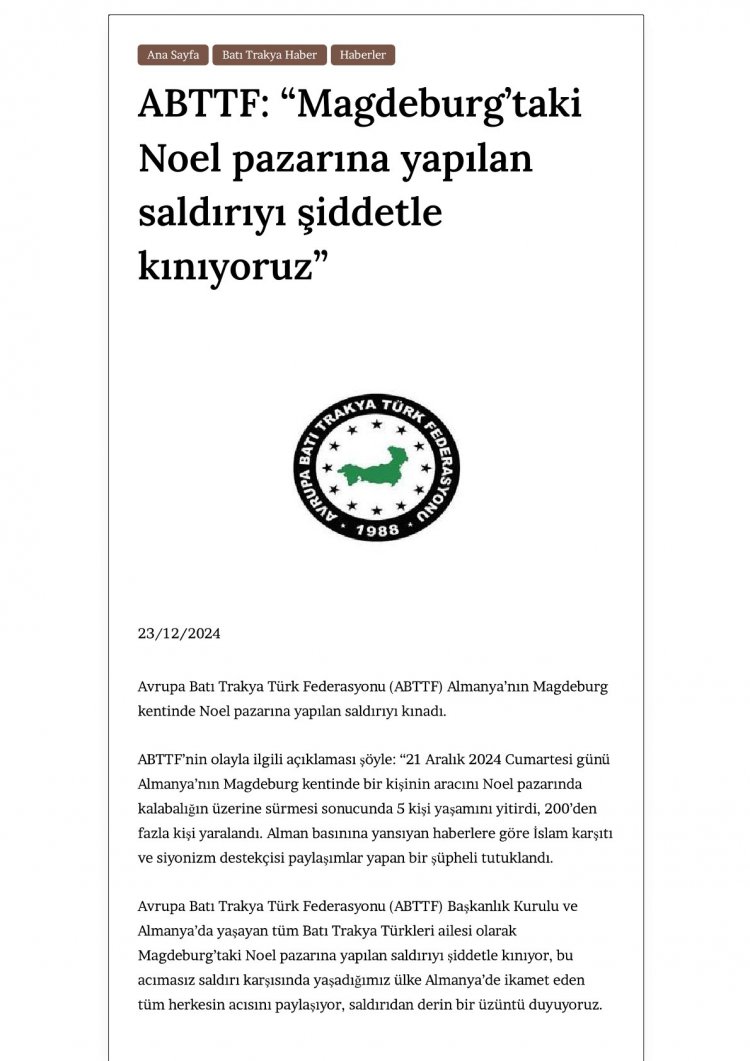 Ana Sayfa
Batı Trakya Haber
Haberler

ABTTF: “Magdeburg’taki Noel pazarına yapılan saldırıyı şiddetle kınıyoruz”

AVRUPA BATI TRAKYA TÜRK FEDERASYONU
1988

23/12/2024

Avrupa Batı Trakya Türk Federasyonu (ABTTF) Almanya’nın Magdeburg kentinde Noel pazarına yapılan saldırıyı kınadı.

ABTTF’nin olayla ilgili açıklaması şöyle: “21 Aralık 2024 Cumartesi günü Almanya’nın Magdeburg kentinde bir kişinin aracını Noel pazarında kalabalığın üzerine sürmesi sonucunda 5 kişi yaşamını yitirdi, 200’den fazla kişi yaralandı. Alman basınına yansıyan haberlere göre İslam karşıtı ve siyonizm destekçisi paylaşımlar yapan bir şüpheli tutuklandı.

Avrupa Batı Trakya Türk Federasyonu (ABTTF) Başkanlık Kurulu ve Almanya’da yaşayan tüm Batı Trakya Türkleri ailesi olarak Magdeburg’taki Noel pazarına yapılan saldırıyı şiddetle kınıyor, bu acımasız saldırı karşısında yaşadığımız ülke Almanya’de ikamet eden tüm herkesin acısını paylaşıyor, saldırıdan derin bir üzüntü duyuyoruz.